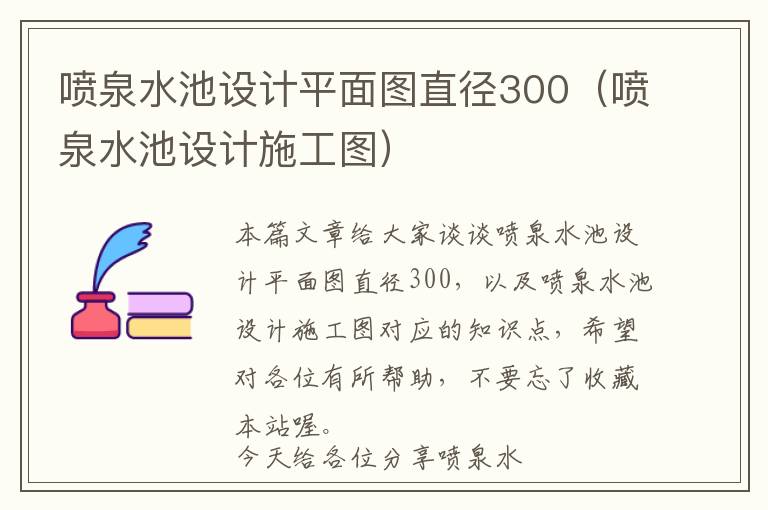 喷泉水池设计平面图直径300（喷泉水池设计施工图）

本篇文章给大家谈谈喷泉水池设计平面图直径300，以及喷泉水池设计施工图对应的知识点，希望对各位有所帮助，不要忘了收藏本站喔。

今天给各位分享喷泉水